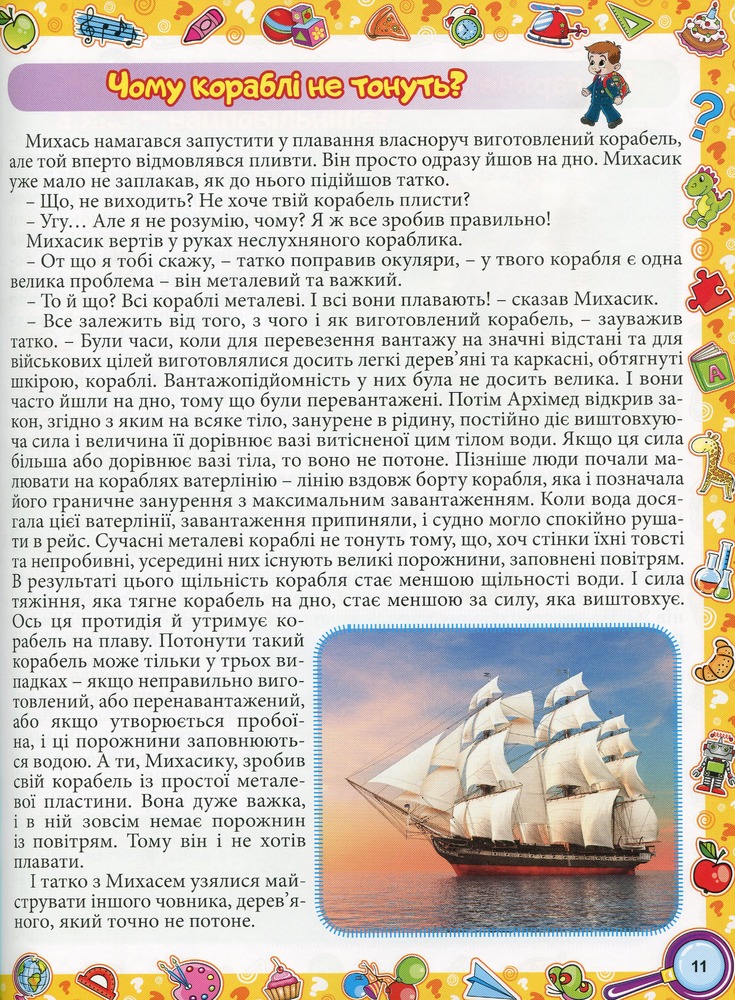 Чому кораблі не тонуть?

Михась намагався запустити у плавання власноруч виготовлений корабель, але той вперто відмовлявся пливти. Він просто одразу йшов на дно. Михасик уже мало не заплакав, як до нього підійшов татко.

– Що, не виходить? Не хоче твій корабель плисти?

– Угу… Але я не розумію, чому? Я ж все зробив правильно!

Михасик вертів у руках неслухняного кораблика.

– От що я тобі скажу, – татко поправив окуляри, – у твого корабля є одна велика проблема – він металевий та важкий.

– То й що? Всі кораблі металеві. І всі вони плавають! – сказав Михасик.

– Все залежить від того, з чого і як виготовлений корабель, – зауважив татко. – Були часи, коли для перевезення вантажу на значні відстані та для військових цілей виготовлялися досить легкі дерев'яні та каркасні, обтягнуті шкірою, кораблі. Вантажопідйомність у них була не досить велика. І вони часто йшли на дно, тому що були перевантажені. Потім Архімед відкрив закон, згідно з яким на всяке тіло, занурене в рідину, постійно діє виштовхуюча сила і величина її дорівнює вазі витісненої цим тілом води. Якщо ця сила більша або дорівнює вазі тіла, то воно не потоне. Пізніше люди почали малювати на кораблях ватерлінію – лінію вздовж борту корабля, яка і позначала його граничне занурення з максимальним завантаженням. Коли вода досягала цієї ватерлінії, завантаження припиняли, і судно могло спокійно рушати в рейс. Сучасні металеві кораблі не тонуть тому, що, хоч стінки їхні товсті та непробивні, усередині них існують великі порожнини, заповнені повітрям. В результаті цього щільність корабля стає меншою щільності води. І сила тяжіння, яка тягне корабель на дно, стає меншою за силу, яка виштовхує. Ось ця протидія й утримує корабель на плаву. Потонути такий корабель може тільки у трьох випадках – якщо неправильно виготовлений, або перенавантажений, або якщо утворюється пробоїна, і ці порожнини заповнюються водою. А ти, Михасику, зробив свій корабель із простої металевої пластини. Вона дуже важка, і в ній зовсім немає порожнин із повітрям. Тому він і не хотів плавати.

І татко з Михасем узялися майструвати іншого човника, дерев'яного, який точно не потоне.

11